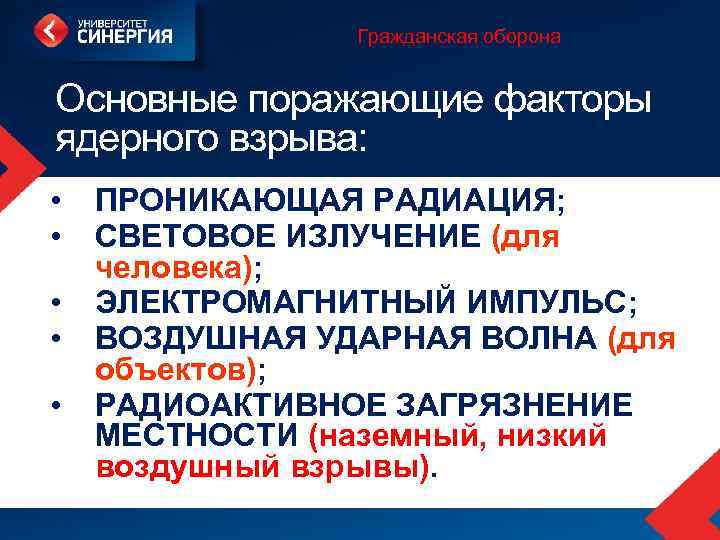 УНИВЕРСИТЕТ СИНЕРГИЯ

Гражданская оборона

Основные поражающие факторы ядерного взрыва:

• ПРОНИКАЮЩАЯ РАДИАЦИЯ;
• СВЕТОВОЕ ИЗЛУЧЕНИЕ (для человека);
• ЭЛЕКТРОМАГНИТНЫЙ ИМПУЛЬС;
• ВОЗДУШНАЯ УДАРНАЯ ВОЛНА (для объектов);
• РАДИОАКТИВНОЕ ЗАГРЯЗНЕНИЕ МЕСТНОСТИ (наземный, низкий воздушный взрывы).